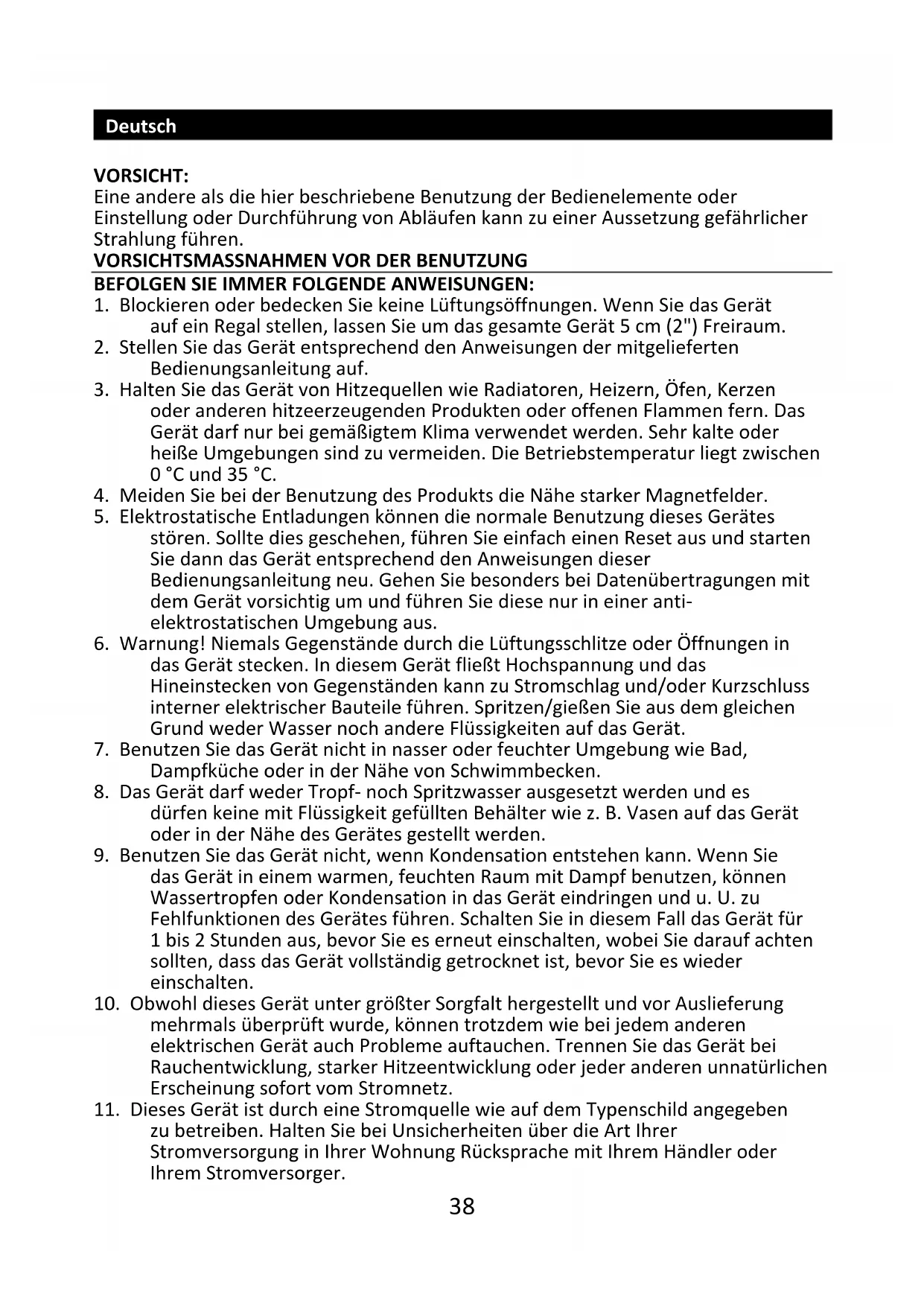 Deutsch

VORSICHT:
Eine andere als die hier beschriebene Benutzung der Bedienelemente oder Einstellung oder Durchführung von Abläufen kann zu einer Aussetzung gefährlicher Strahlung führen.
VORSICHTSMASSNAHMEN VOR DER BENUTZUNG
BEFOLGEN SIE IMMER FOLGENDE ANWEISUNGEN:
1. Blockieren oder bedecken Sie keine Lüftungsöffnungen. Wenn Sie das Gerät auf ein Regal stellen, lassen Sie um das gesamte Gerät 5 cm (2") Freiraum.
2. Stellen Sie das Gerät entsprechend den Anweisungen der mitgelieferten Bedienungsanleitung auf.
3. Halten Sie das Gerät von Hitzequellen wie Radiatoren, Heizern, Öfen, Kerzen oder anderen hitzeerzeugenden Produkten oder offenen Flammen fern. Das Gerät darf nur bei gemäßigtem Klima verwendet werden. Sehr kalte oder heiße Umgebungen sind zu vermeiden. Die Betriebstemperatur liegt zwischen 0 °C und 35 °C.
4. Meiden Sie bei der Benutzung des Produkts die Nähe starker Magnetfelder.
5. Elektrostatische Entladungen können die normale Benutzung dieses Gerätes stören. Sollte dies geschehen, führen Sie einfach einen Reset aus und starten Sie dann das Gerät entsprechend den Anweisungen dieser Bedienungsanleitung neu. Gehen Sie besonders bei Datenübertragungen mit dem Gerät vorsichtig um und führen Sie diese nur in einer anti-elektrostatischen Umgebung aus.
6. Warnung! Niemals Gegenstände durch die Lüftungsschlitze oder Öffnungen in das Gerät stecken. In diesem Gerät fließt Hochspannung und das Hineinstecken von Gegenständen kann zu Stromschlag und/oder Kurzschluss interner elektrischer Bauteile führen. Spritzen/gießen Sie aus dem gleichen Grund weder Wasser noch andere Flüssigkeiten auf das Gerät.
7. Benutzen Sie das Gerät nicht in nasser oder feuchter Umgebung wie Bad, Dampfküche oder in der Nähe von Schwimmbecken.
8. Das Gerät darf weder Tropf- noch Spritzwasser ausgesetzt werden und es dürfen keine mit Flüssigkeit gefüllten Behälter wie z. B. Vasen auf das Gerät oder in der Nähe des Gerätes gestellt werden.
9. Benutzen Sie das Gerät nicht, wenn Kondensation entstehen kann. Wenn Sie das Gerät in einem warmen, feuchten Raum mit Dampf benutzen, können Wassertropfen oder Kondensation in das Gerät eindringen und u. U. zu Fehlfunktionen des Gerätes führen. Schalten Sie in diesem Fall das Gerät für 1 bis 2 Stunden aus, bevor Sie es erneut einschalten, wobei Sie darauf achten sollten, dass das Gerät vollständig getrocknet ist, bevor Sie es wieder einschalten.
10. Obwohl dieses Gerät unter größter Sorgfalt hergestellt und vor Auslieferung mehrmals überprüft wurde, können trotzdem wie bei jedem anderen elektrischen Gerät auch Probleme auftauchen. Trennen Sie das Gerät bei Rauchentwicklung, starker Hitzeentwicklung oder jeder anderen unnatürlichen Erscheinung sofort vom Stromnetz.
11. Dieses Gerät ist durch eine Stromquelle wie auf dem Typenschild angegeben zu betreiben. Halten Sie bei Unsicherheiten über die Art Ihrer Stromversorgung in Ihrer Wohnung Rücksprache mit Ihrem Händler oder Ihrem Stromversorger.
38